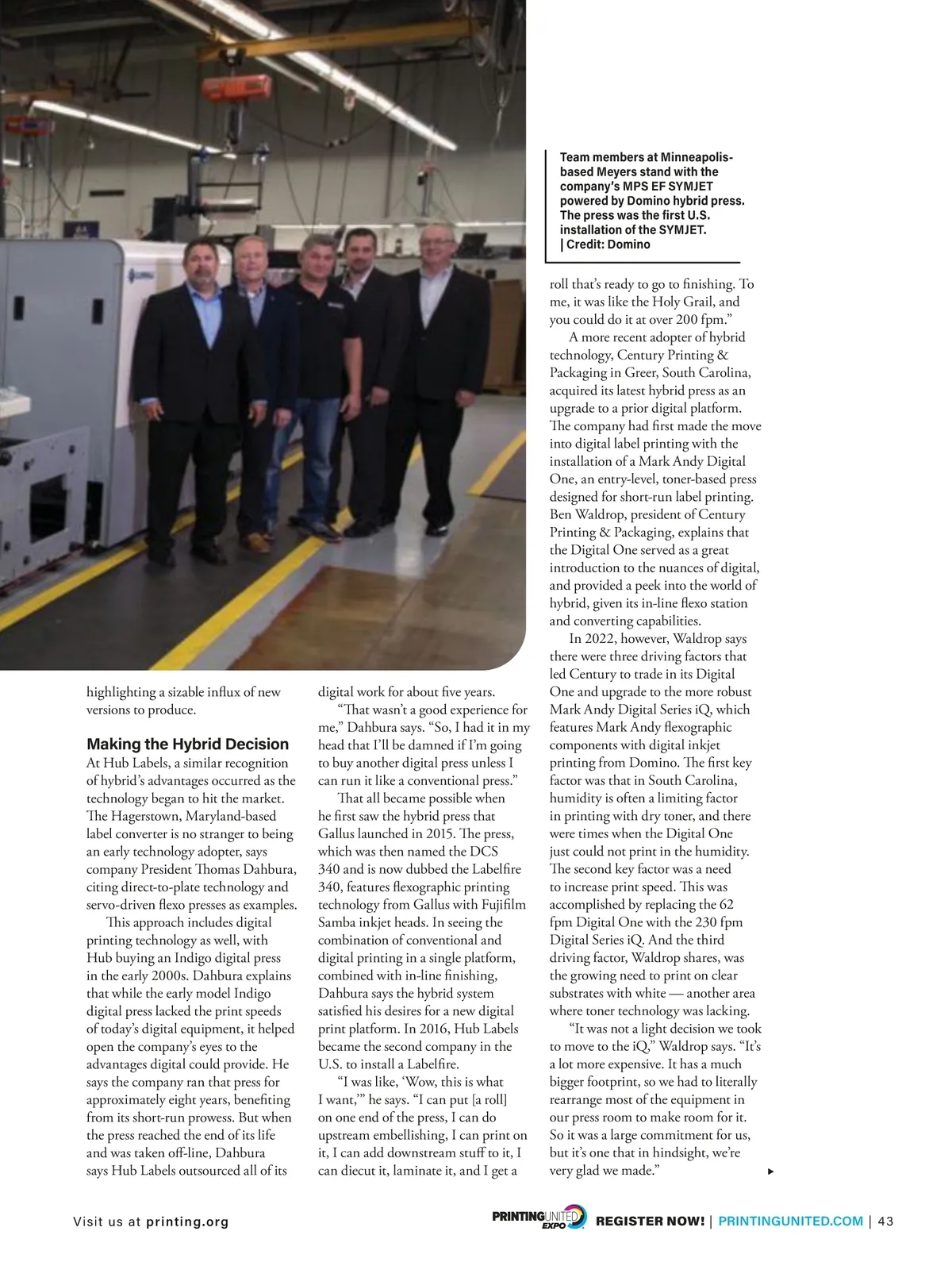 Team members at Minneapolis-based Meyers stand with the company's MPS EF SYMJET powered by Domino hybrid press. The press was the first U.S. installation of the SYMJET. | Credit: Domino

highlighting a sizable influx of new versions to produce.

Making the Hybrid Decision

At Hub Labels, a similar recognition of hybrid's advantages occurred as the technology began to hit the market. The Hagerstown, Maryland-based label converter is no stranger to being an early technology adopter, says company President Thomas Dahbura, citing direct-to-plate technology and servo-driven flexo presses as examples.

This approach includes digital printing technology as well, with Hub buying an Indigo digital press in the early 2000s. Dahbura explains that while the early model Indigo digital press lacked the print speeds of today's digital equipment, it helped open the company's eyes to the advantages digital could provide. He says the company ran that press for approximately eight years, benefiting from its short-run prowess. But when the press reached the end of its life and was taken off-line, Dahbura says Hub Labels outsourced all of its digital work for about five years.

"That wasn't a good experience for me," Dahbura says. "So, I had it in my head that I'll be damned if I'm going to buy another digital press unless I can run it like a conventional press."

That all became possible when he first saw the hybrid press that Gallus launched in 2015. The press, which was then named the DCS 340 and is now dubbed the Labelfire 340, features flexographic printing technology from Gallus with Fujifilm Samba inkjet heads. In seeing the combination of conventional and digital printing in a single platform, combined with in-line finishing, Dahbura says the hybrid system satisfied his desires for a new digital print platform. In 2016, Hub Labels became the second company in the U.S. to install a Labelfire.

"I was like, 'Wow, this is what I want,'" he says. "I can put [a roll] on one end of the press, I can do upstream embellishing, I can print on it, I can add downstream stuff to it, I can diecut it, laminate it, and I get a roll that's ready to go to finishing. To me, it was like the Holy Grail, and you could do it at over 200 fpm."

A more recent adopter of hybrid technology, Century Printing & Packaging in Greer, South Carolina, acquired its latest hybrid press as an upgrade to a prior digital platform. The company had first made the move into digital label printing with the installation of a Mark Andy Digital One, an entry-level, toner-based press designed for short-run label printing. Ben Waldrop, president of Century Printing & Packaging, explains that the Digital One served as a great introduction to the nuances of digital, and provided a peek into the world of hybrid, given its in-line flexo station and converting capabilities.

In 2022, however, Waldrop says there were three driving factors that led Century to trade in its Digital One and upgrade to the more robust Mark Andy Digital Series iQ, which features Mark Andy flexographic components with digital inkjet printing from Domino. The first key factor was that in South Carolina, humidity is often a limiting factor in printing with dry toner, and there were times when the Digital One just could not print in the humidity. The second key factor was a need to increase print speed. This was accomplished by replacing the 62 fpm Digital One with the 230 fpm Digital Series iQ. And the third driving factor, Waldrop shares, was the growing need to print on clear substrates with white — another area where toner technology was lacking.

"It was not a light decision we took to move to the iQ," Waldrop says. "It's a lot more expensive. It has a much bigger footprint, so we had to literally rearrange most of the equipment in our press room to make room for it. So it was a large commitment for us, but it's one that in hindsight, we're very glad we made."

Visit us at printing.org

PRINTING UNITED EXPO REGISTER NOW! | PRINTINGUNITED.COM | 43